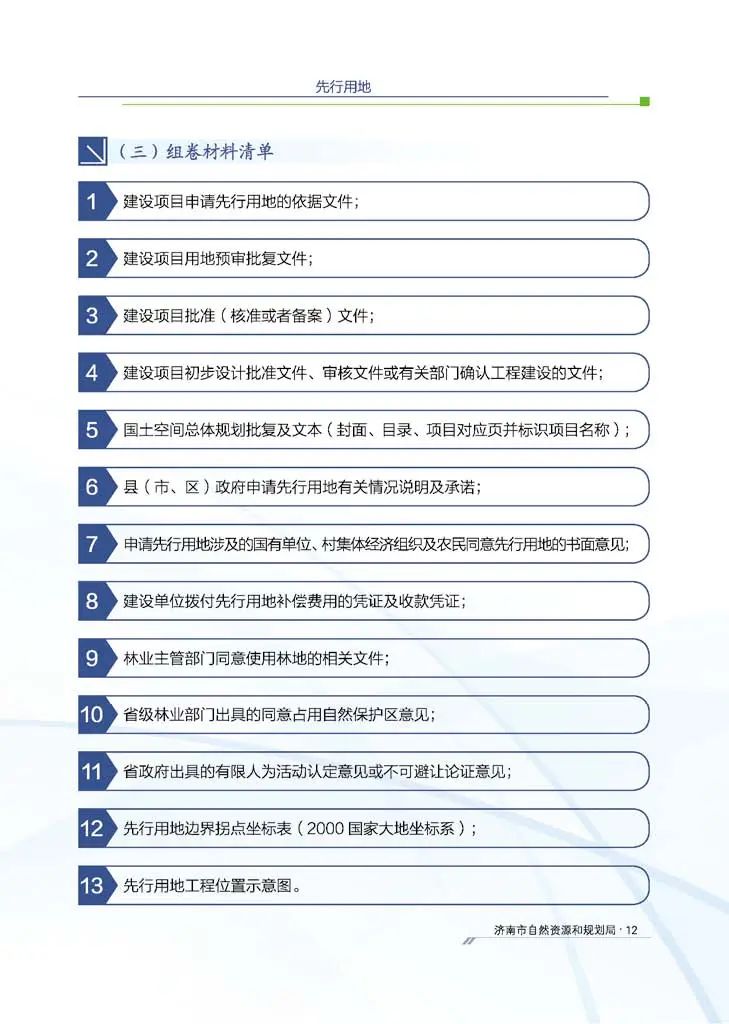 先行用地

（三）组卷材料清单

1 建设项目申请先行用地的依据文件；

2 建设项目用地预审批复文件；

3 建设项目批准（核准或者备案）文件；

4 建设项目初步设计批准文件、审核文件或有关部门确认工程建设的文件；

5 国土空间总体规划批复及文本（封面、目录、项目对应页并标识项目名称）；

6 县（市、区）政府申请先行用地有关情况说明及承诺；

7 申请先行用地涉及的国有单位、村集体经济组织及农民同意先行用地的书面意见；

8 建设单位拨付先行用地补偿费用的凭证及收款凭证；

9 林业主管部门同意使用林地的相关文件；

10 省级林业部门出具的同意占用自然保护区意见；

11 省政府出具的有限人为活动认定意见或不可避让论证意见；

12 先行用地边界拐点坐标表（2000 国家大地坐标系）；

13 先行用地工程位置示意图。

济南市自然资源和规划局 · 12